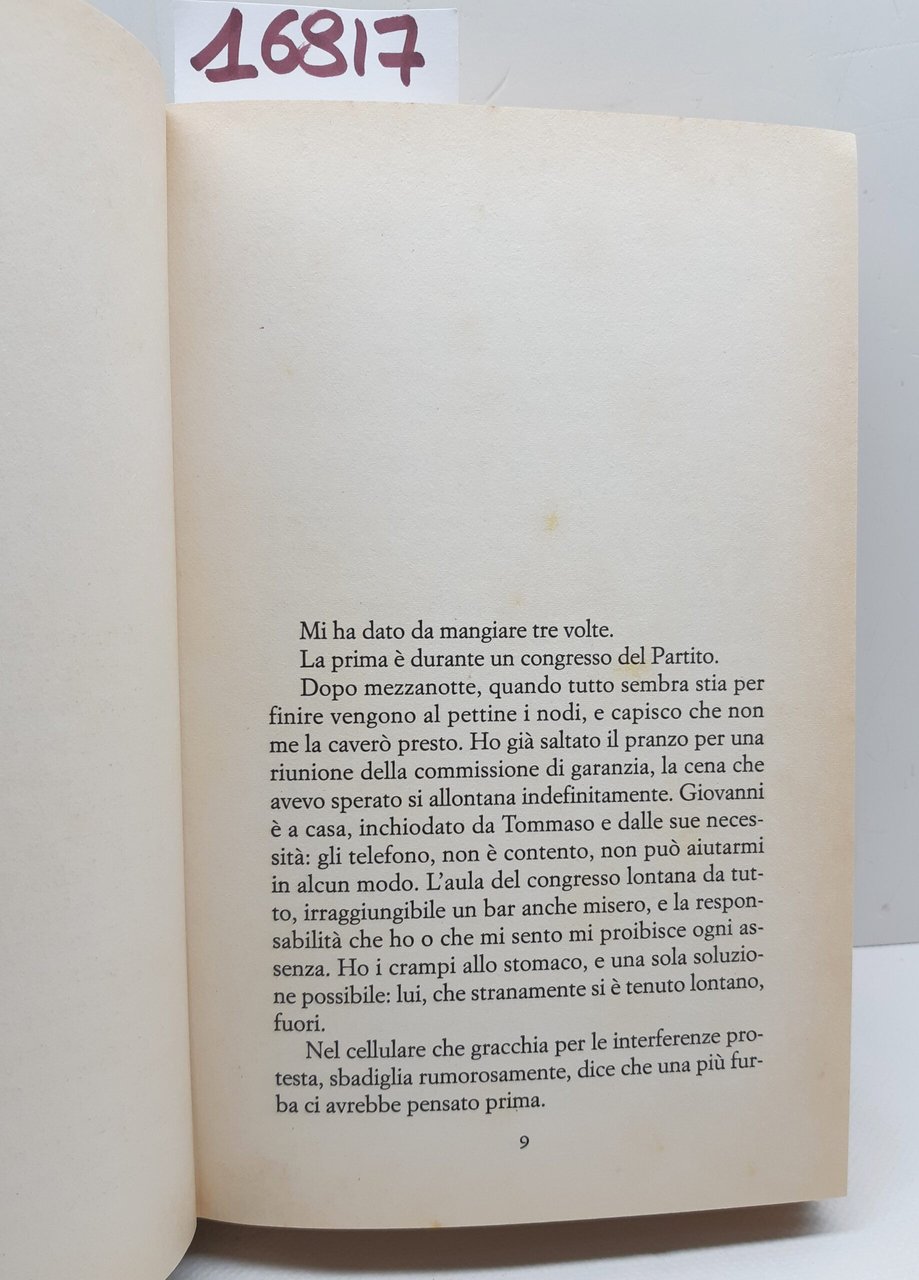 16817

Mi ha dato da mangiare tre volte.

La prima è durante un congresso del Partito.

Dopo mezzanotte, quando tutto sembra stia per finire vengono al pettine i nodi, e capisco che non me la caverò presto. Ho già saltato il pranzo per una riunione della commissione di garanzia, la cena che avevo sperato si allontana indefinitamente. Giovanni è a casa, inchiodato da Tommaso e dalle sue necessità: gli telefono, non è contento, non può aiutarmi in alcun modo. L'aula del congresso lontana da tutto, irraggiungibile un bar anche misero, e la responsabilità che ho o che mi sento mi proibisce ogni assenza. Ho i crampi allo stomaco, e una sola soluzione possibile: lui, che stranamente si è tenuto lontano, fuori.

Nel cellulare che gracchia per le interferenze protesta, sbadiglia rumorosamente, dice che una più furba ci avrebbe pensato prima.

9